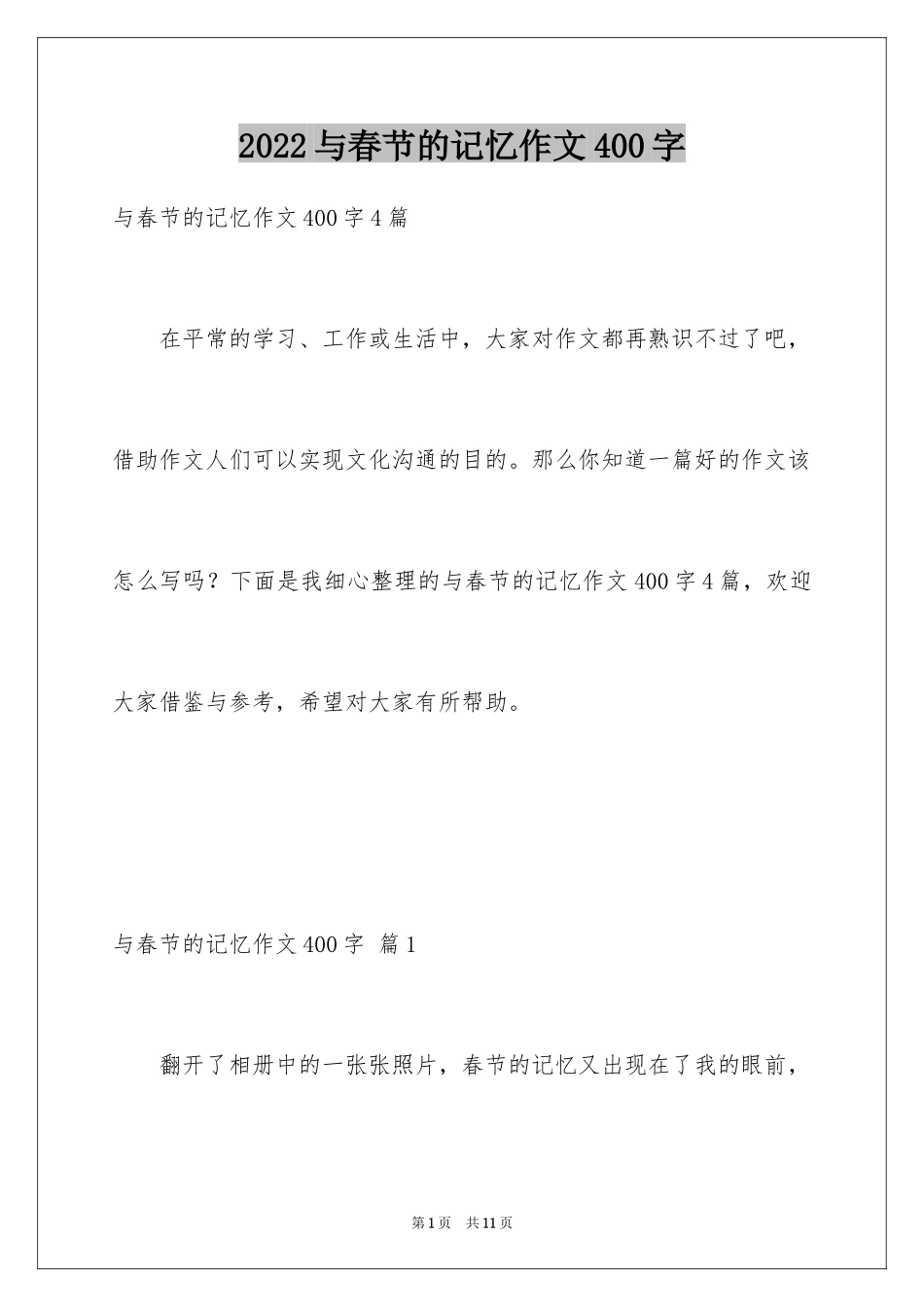 2022 与春节的记忆作文 400 字

与春节的记忆作文 400 字 4 篇

在平常的学习、工作或生活中，大家对作文都再熟识不过了吧，借助作文人们可以实现文化沟通的目的。那么你知道一篇好的作文该怎么写吗？下面是我细心整理的与春节的记忆作文 400 字 4 篇，欢迎大家借鉴与参考，希望对大家有所帮助。

与春节的记忆作文 400 字 篇 1

翻开了相册中的一张张照片，春节的记忆又出现在了我的眼前，

第 1 页 共 11 页